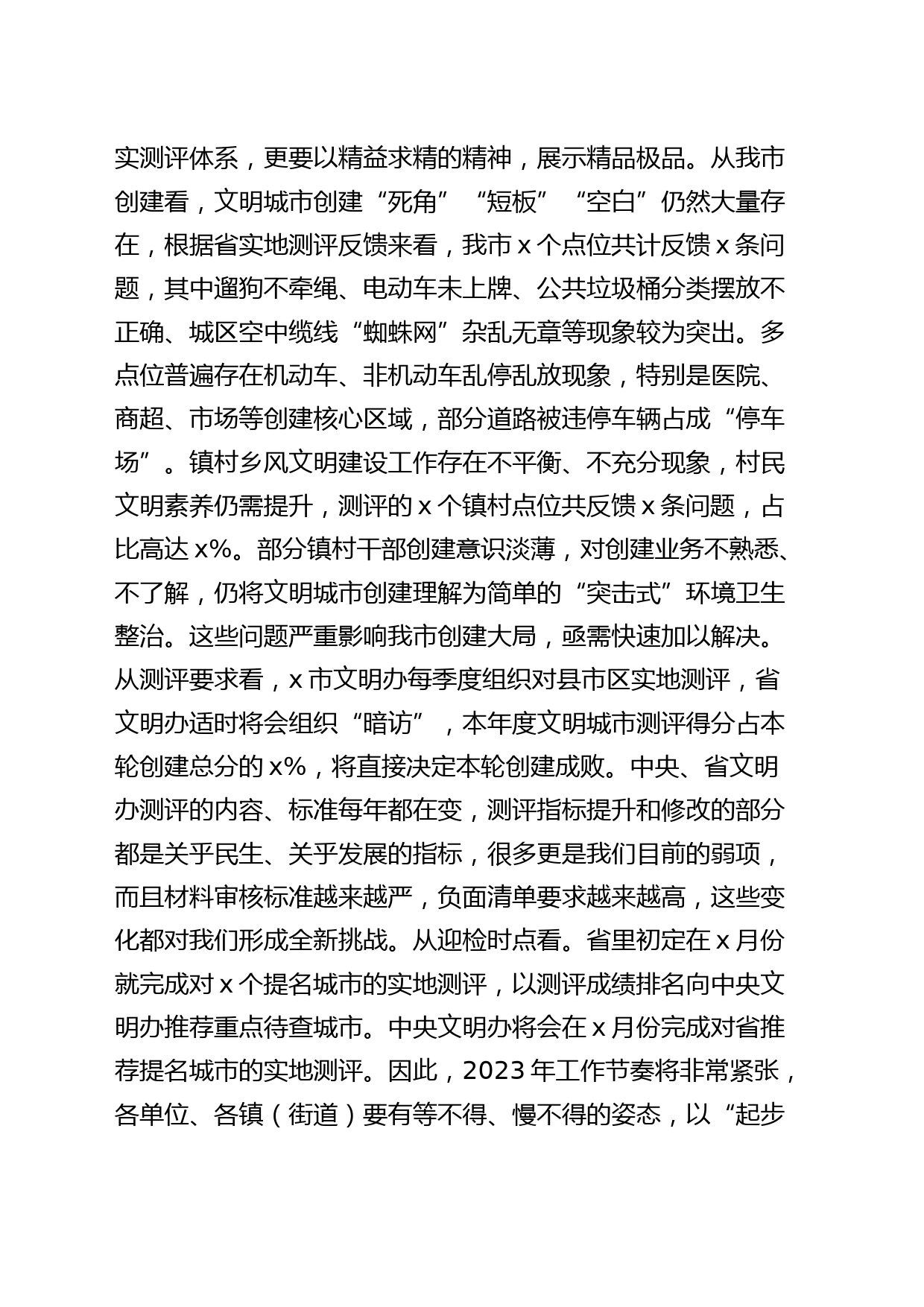 实测评体系，更要以精益求精的精神，展示精品极品。从我市创建看，文明城市创建“死角”“短板”“空白”仍然大量存在，根据省实地测评反馈来看，我市 x 个点位共计反馈 x 条问题，其中遛狗不牵绳、电动车未上牌、公共垃圾桶分类摆放不正确、城区空中缆线“蜘蛛网”杂乱无章等现象较为突出。多点位普遍存在机动车、非机动车乱停乱放现象，特别是医院、商超、市场等创建核心区域，部分道路被违停车辆占成“停车场”。镇村乡风文明建设工作存在不平衡、不充分现象，村民文明素养仍需提升，测评的 x 个镇村点位共反馈 x 条问题，占比高达 x%。部分镇村干部创建意识淡薄，对创建业务不熟悉、不了解，仍将文明城市创建理解为简单的“突击式”环境卫生整治。这些问题严重影响我市创建大局，亟需快速加以解决。从测评要求看，x 市文明办每季度组织对县市区实地测评，省文明办适时将会组织“暗访”，本年度文明城市测评得分占本轮创建总分的 x%，将直接决定本轮创建成败。中央、省文明办测评的内容、标准每年都在变，测评指标提升和修改的部分都是关乎民生、关乎发展的指标，很多更是我们目前的弱项，而且材料审核标准越来越严，负面清单要求越来越高，这些变化都对我们形成全新挑战。从迎检时点看。省里初定在 x 月份就完成对 x 个提名城市的实地测评，以测评成绩排名向中央文明办推荐重点待查城市。中央文明办将会在 x 月份完成对省推荐提名城市的实地测评。因此，2023 年工作节奏将非常紧张，各单位、各镇（街道）要有等不得、慢不得的姿态，以“起步